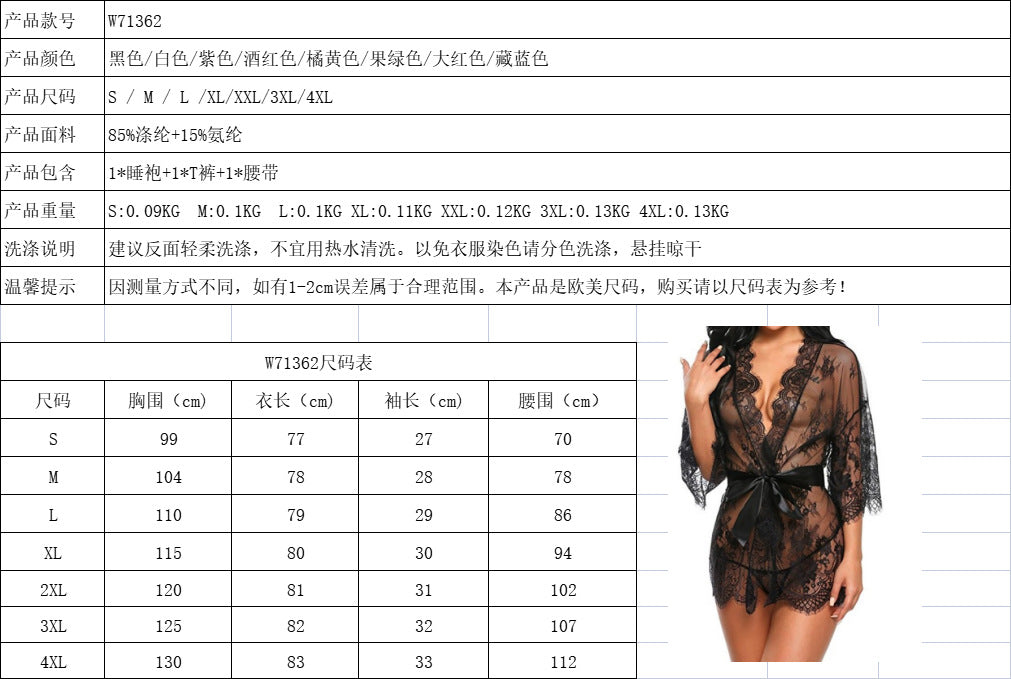 | 产品款号 | W71362 |
|---|---|
| 产品颜色 | 黑色/白色/紫色/酒红色/橘黄色/果绿色/大红色/藏蓝色 |
| 产品尺码 | S / M / L /XL/XXL/3XL/4XL |
| 产品面料 | 85%涤纶+15%氨纶 |
| 产品包含 | 1*睡袍+1*T裤+1*腰带 |
| 产品重量 | S:0.09KG M:0.1KG L:0.1KG XL:0.11KG XXL:0.12KG 3XL:0.13KG 4XL:0.13KG |
| 洗涤说明 | 建议反面轻柔洗涤，不宜用热水清洗。以免衣服染色请分色洗涤，悬挂晾干 |
| 温馨提示 | 因测量方式不同，如有1-2cm误差属于合理范围。本产品是欧美尺码，购买请以尺码表为参考! |

W71362尺码表

| 尺码 | 胸围（cm） | 衣长（cm） | 袖长（cm） | 腰围（cm） |
|---|---|---|---|---|
| S | 99 | 77 | 27 | 70 |
| M | 104 | 78 | 28 | 78 |
| L | 110 | 79 | 29 | 86 |
| XL | 115 | 80 | 30 | 94 |
| 2XL | 120 | 81 | 31 | 102 |
| 3XL | 125 | 82 | 32 | 107 |
| 4XL | 130 | 83 | 33 | 112 |